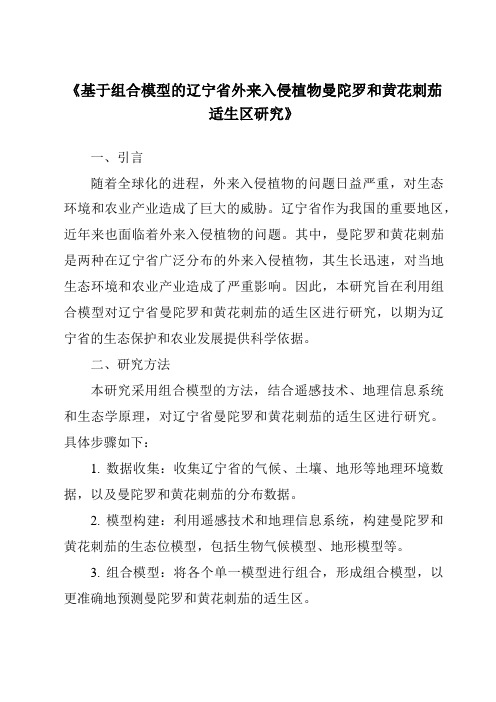 《基于组合模型的辽宁省外来入侵植物曼陀罗和黄花刺茄适生区研究》

一、引言

随着全球化的进程，外来入侵植物的问题日益严重，对生态环境和农业产业造成了巨大的威胁。辽宁省作为我国的重要地区，近年来也面临着外来入侵植物的问题。其中，曼陀罗和黄花刺茄是两种在辽宁省广泛分布的外来入侵植物，其生长迅速，对当地生态环境和农业产业造成了严重影响。因此，本研究旨在利用组合模型对辽宁省曼陀罗和黄花刺茄的适生区进行研究，以期为辽宁省的生态保护和农业发展提供科学依据。

二、研究方法

本研究采用组合模型的方法，结合遥感技术、地理信息系统和生态学原理，对辽宁省曼陀罗和黄花刺茄的适生区进行研究。具体步骤如下：

1. 数据收集：收集辽宁省的气候、土壤、地形等地理环境数据，以及曼陀罗和黄花刺茄的分布数据。

2. 模型构建：利用遥感技术和地理信息系统，构建曼陀罗和黄花刺茄的生态位模型，包括生物气候模型、地形模型等。

3. 组合模型：将各个单一模型进行组合，形成组合模型，以更准确地预测曼陀罗和黄花刺茄的适生区。